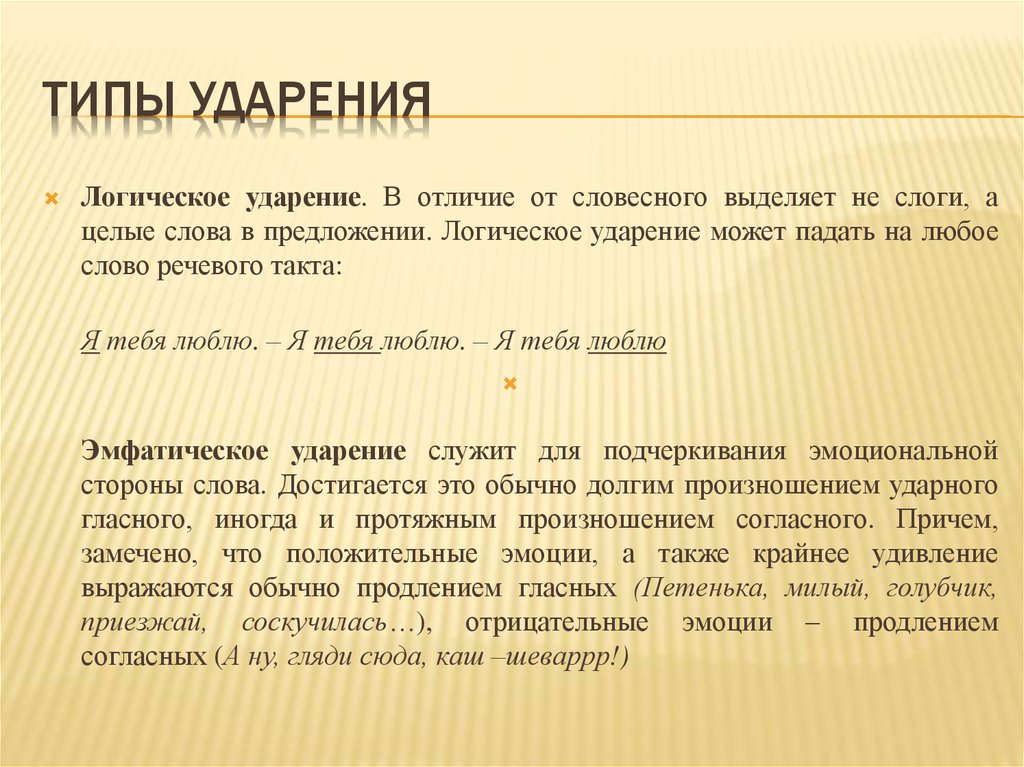 ТИПЫ УДАРЕНИЯ

Логическое ударение. В отличие от словесного выделяет не слоги, а целые слова в предложении. Логическое ударение может падать на любое слово речевого такта:

Я тебя люблю. – Я тебя люблю. – Я тебя люблю

Эмфатическое ударение служит для подчеркивания эмоциональной стороны слова. Достигается это обычно долгим произношением ударного гласного, иногда и протяжным произношением согласного. Причем, замечено, что положительные эмоции, а также крайнее удивление выражаются обычно продлением гласных (Петенька, милый, голубчик, приезжай, соскучилась…), отрицательные эмоции – продлением согласных (А ну, гляди сюда, каш –шеваррр!)